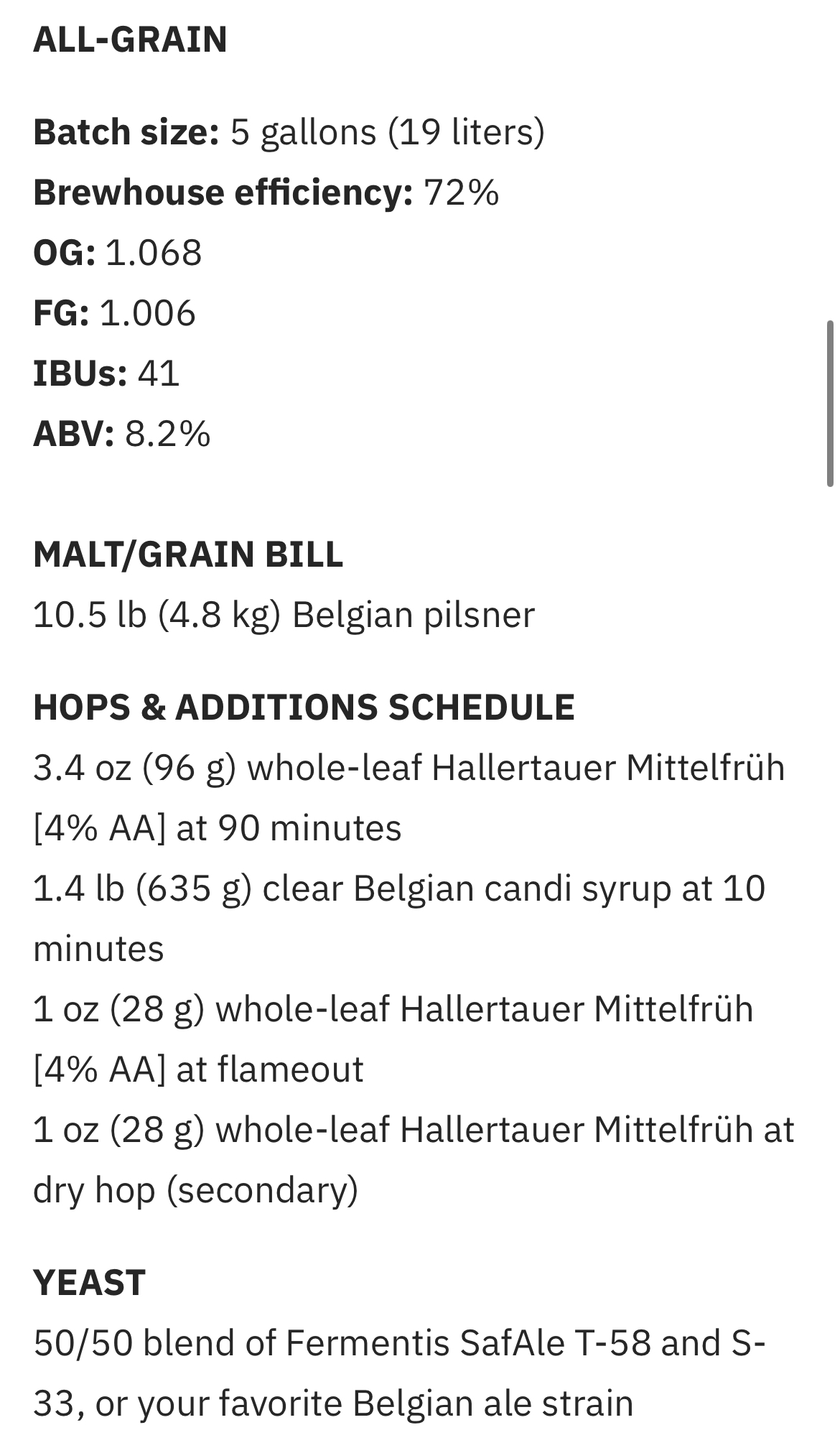 ALL-GRAIN

Batch size: 5 gallons (19 liters)
Brewhouse efficiency: 72%
OG: 1.068
FG: 1.006
IBUs: 41
ABV: 8.2%

MALT/GRAIN BILL
10.5 lb (4.8 kg) Belgian pilsner

HOPS & ADDITIONS SCHEDULE
3.4 oz (96 g) whole-leaf Hallertauer Mittelfrüh [4% AA] at 90 minutes
1.4 lb (635 g) clear Belgian candi syrup at 10 minutes
1 oz (28 g) whole-leaf Hallertauer Mittelfrüh [4% AA] at flameout
1 oz (28 g) whole-leaf Hallertauer Mittelfrüh at dry hop (secondary)

YEAST
50/50 blend of Fermentis SafAle T-58 and S-33, or your favorite Belgian ale strain